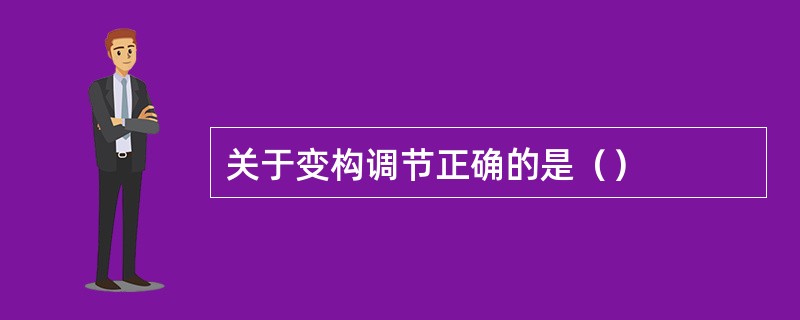 关于变构调节正确的是（）